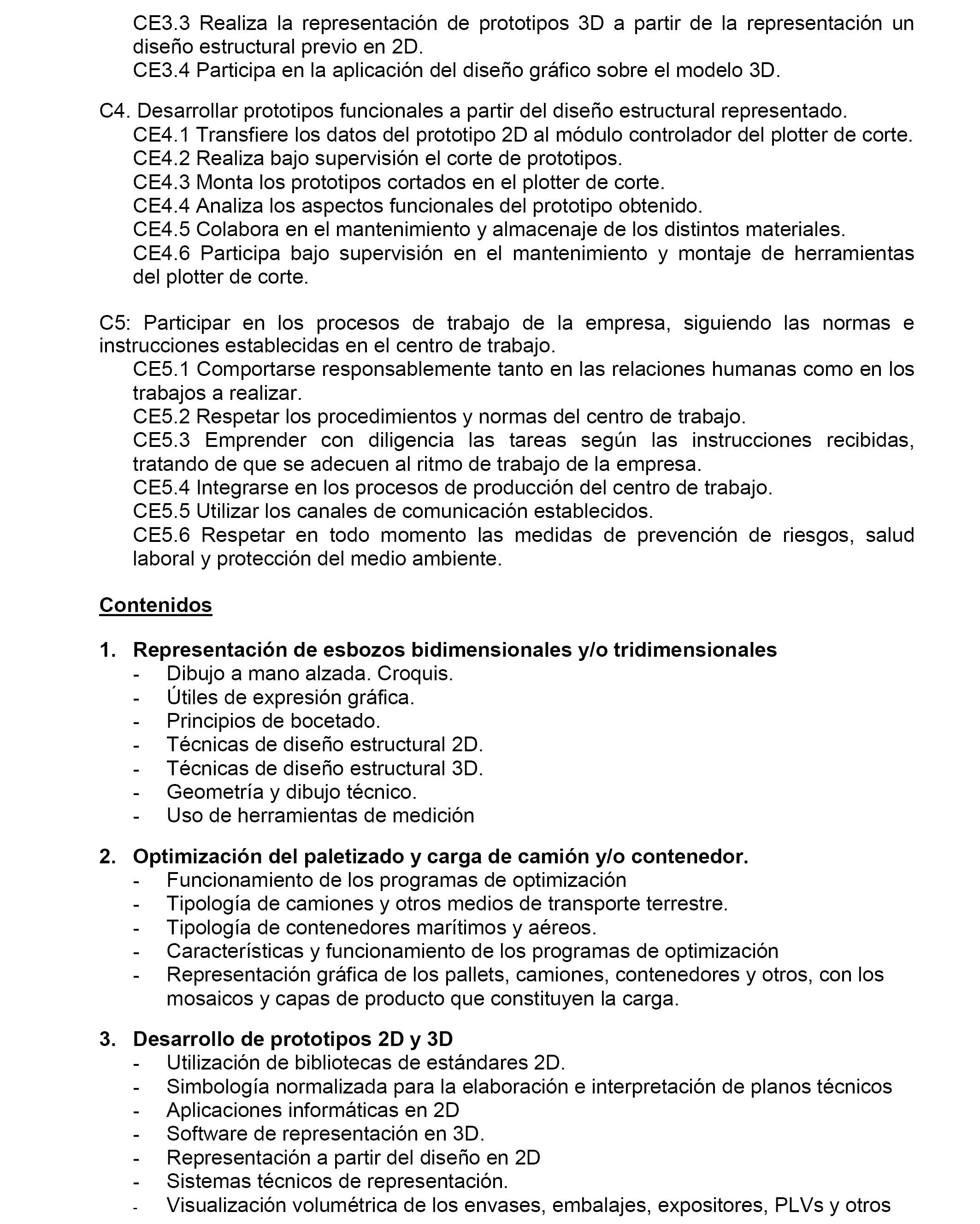 CE3.3 Realiza la representación de prototipos 3D a partir de la representación un diseño estructural previo en 2D.
CE3.4 Participa en la aplicación del diseño gráfico sobre el modelo 3D.

C4. Desarrollar prototipos funcionales a partir del diseño estructural representado.
CE4.1 Transfiere los datos del prototipo 2D al módulo controlador del plotter de corte.
CE4.2 Realiza bajo supervisión el corte de prototipos.
CE4.3 Monta los prototipos cortados en el plotter de corte.
CE4.4 Analiza los aspectos funcionales del prototipo obtenido.
CE4.5 Colabora en el mantenimiento y almacenaje de los distintos materiales.
CE4.6 Participa bajo supervisión en el mantenimiento y montaje de herramientas del plotter de corte.

C5: Participar en los procesos de trabajo de la empresa, siguiendo las normas e instrucciones establecidas en el centro de trabajo.
CE5.1 Comportarse responsablemente tanto en las relaciones humanas como en los trabajos a realizar.
CE5.2 Respetar los procedimientos y normas del centro de trabajo.
CE5.3 Emprender con diligencia las tareas según las instrucciones recibidas, tratando de que se adecuen al ritmo de trabajo de la empresa.
CE5.4 Integrarse en los procesos de producción del centro de trabajo.
CE5.5 Utilizar los canales de comunicación establecidos.
CE5.6 Respetar en todo momento las medidas de prevención de riesgos, salud laboral y protección del medio ambiente.

Contenidos

1. Representación de esbozos bidimensionales y/o tridimensionales
- Dibujo a mano alzada. Croquis.
- Útiles de expresión gráfica.
- Principios de bocetado.
- Técnicas de diseño estructural 2D.
- Técnicas de diseño estructural 3D.
- Geometría y dibujo técnico.
- Uso de herramientas de medición

2. Optimización del paletizado y carga de camión y/o contenedor.
- Funcionamiento de los programas de optimización
- Tipología de camiones y otros medios de transporte terrestre.
- Tipología de contenedores marítimos y aéreos.
- Características y funcionamiento de los programas de optimización
- Representación gráfica de los pallets, camiones, contenedores y otros, con los mosaicos y capas de producto que constituyen la carga.

3. Desarrollo de prototipos 2D y 3D
- Utilización de bibliotecas de estándares 2D.
- Simbología normalizada para la elaboración e interpretación de planos técnicos
- Aplicaciones informáticas en 2D
- Software de representación en 3D.
- Representación a partir del diseño en 2D
- Sistemas técnicos de representación.
- Visualización volumétrica de los envases, embalajes, expositores, PLVs y otros